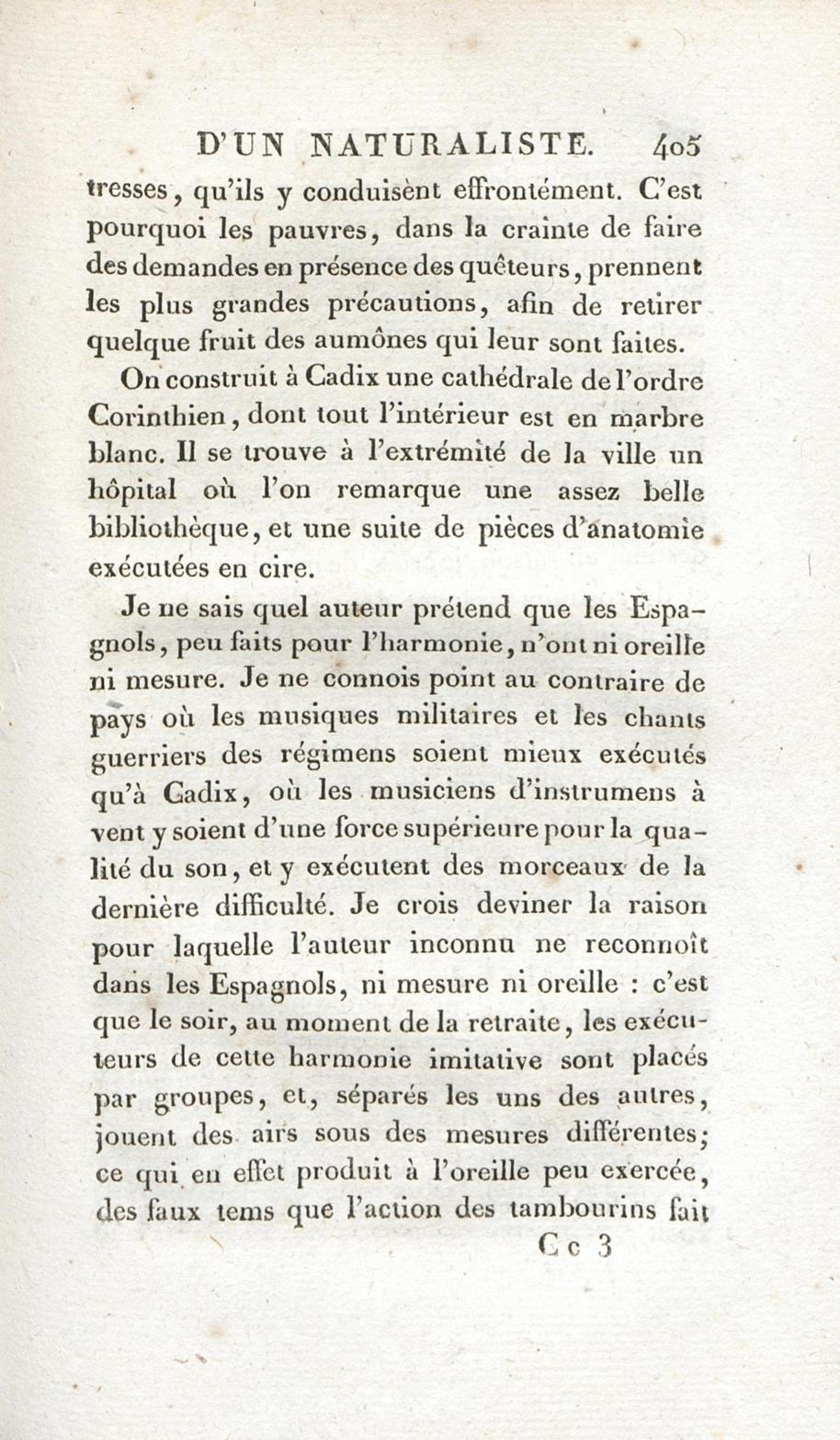 D'UN NATURALISTE. 405

tresses, qu'ils y conduisènt effrontément. C'est pourquoi les pauvres, dans la crainte de faire des demandes en présence des quêteurs, prennent les plus grandes précautions, afin de retirer quelque fruit des aumônes qui leur sont faites.

On construit à Cadix une cathédrale de l'ordre Corinthien, dont tout l'intérieur est en marbre blanc. Il se trouve à l'extrémité de la ville un hôpital où l'on remarque une assez belle bibliothèque, et une suite de pièces d'anatomie exécutées en cire.

Je ne sais quel auteur prétend que les Espagnols, peu faits pour l'harmonie, n'ont ni oreille ni mesure. Je ne connois point au contraire de pays où les musiques militaires et les chants guerriers des régimens soient mieux exécutés qu'à Cadix, où les musiciens d'instrumens à vent y soient d'une force supérieure pour la qualité du son, et y exécutent des morceaux de la dernière difficulté. Je crois deviner la raison pour laquelle l'auteur inconnu ne reconnoît dans les Espagnols, ni mesure ni oreille : c'est que le soir, au moment de la retraite, les exécuteurs de cette harmonie imitative sont placés par groupes, et, séparés les uns des autres, jouent des airs sous des mesures différentes; ce qui en effet produit à l'oreille peu exercée, des faux tems que l'action des tambourins fait

Cc 3